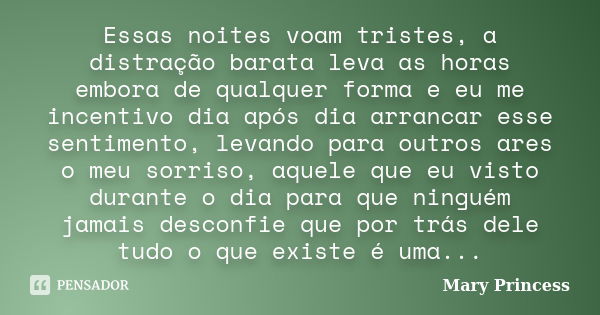 Essas noites voam tristes, a distração barata leva as horas embora de qualquer forma e eu me incentivo dia após dia arrancar esse sentimento, levando para outros ares o meu sorriso, aquele que eu visto durante o dia para que ninguém jamais desconfie que por trás dele tudo o que existe é uma...

PENSADOR

Mary Princess